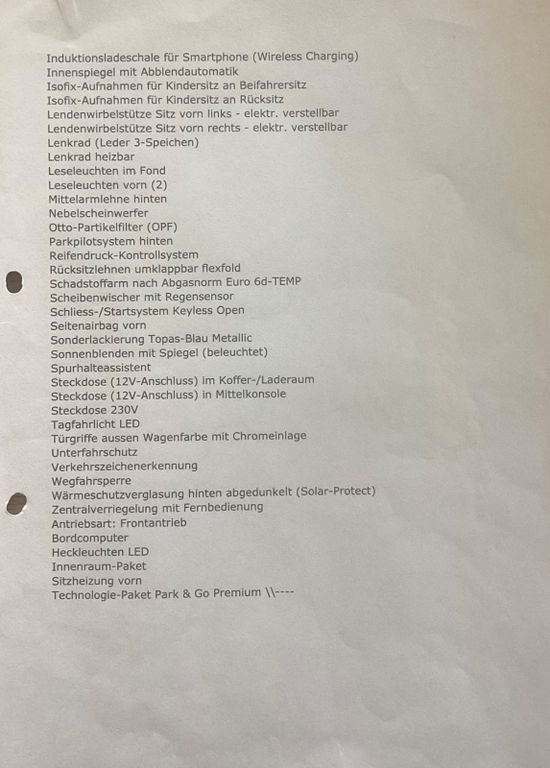 Induktionsladeschale für Smartphone (Wireless Charging)
Innenspiegel mit Abblendautomatik
Isofix-Aufnahmen für Kindersitz an Beifahrersitz
Isofix-Aufnahmen für Kindersitz an Rücksitz
Lendenwirbelstütze Sitz vorn links - elektr. verstellbar
Lendenwirbelstütze Sitz vorn rechts - elektr. verstellbar
Lenkrad (Leder 3-Speichen)
Lenkrad heizbar
Leseleuchten im Fond
Leseleuchten vorn (2)
Mittelarmlehne hinten
Nebelscheinwerfer
Otto-Partikelfilter (OPF)
Parkpilotsystem hinten
Reifendruck-Kontrollsystem
Rücksitzlehnen umklappbar flexfold
Schadstoffarm nach Abgasnorm Euro 6d-TEMP
Scheibenwischer mit Regensensor
Schliess-/Startsystem Keyless Open
Seitenairbag vorn
Sonderlackierung Topas-Blau Metallic
Sonnenblenden mit Spiegel (beleuchtet)
Spurhalteassistent
Steckdose (12V-Anschluss) im Koffer-/Laderaum
Steckdose (12V-Anschluss) in Mittelkonsole
Steckdose 230V
Tagfahrlicht LED
Türgriffe aussen Wagenfarbe mit Chromeinlage
Unterfahrschutz
Verkehrszeichenerkennung
Wegfahrsperre
Wärmeschutzverglasung hinten abgedunkelt (Solar-Protect)
Zentralverriegelung mit Fernbedienung
Antriebsart: Frontantrieb
Bordcomputer
Heckleuchten LED
Innenraum-Paket
Sitzheizung vorn
Technologie-Paket Park & Go Premium \\----